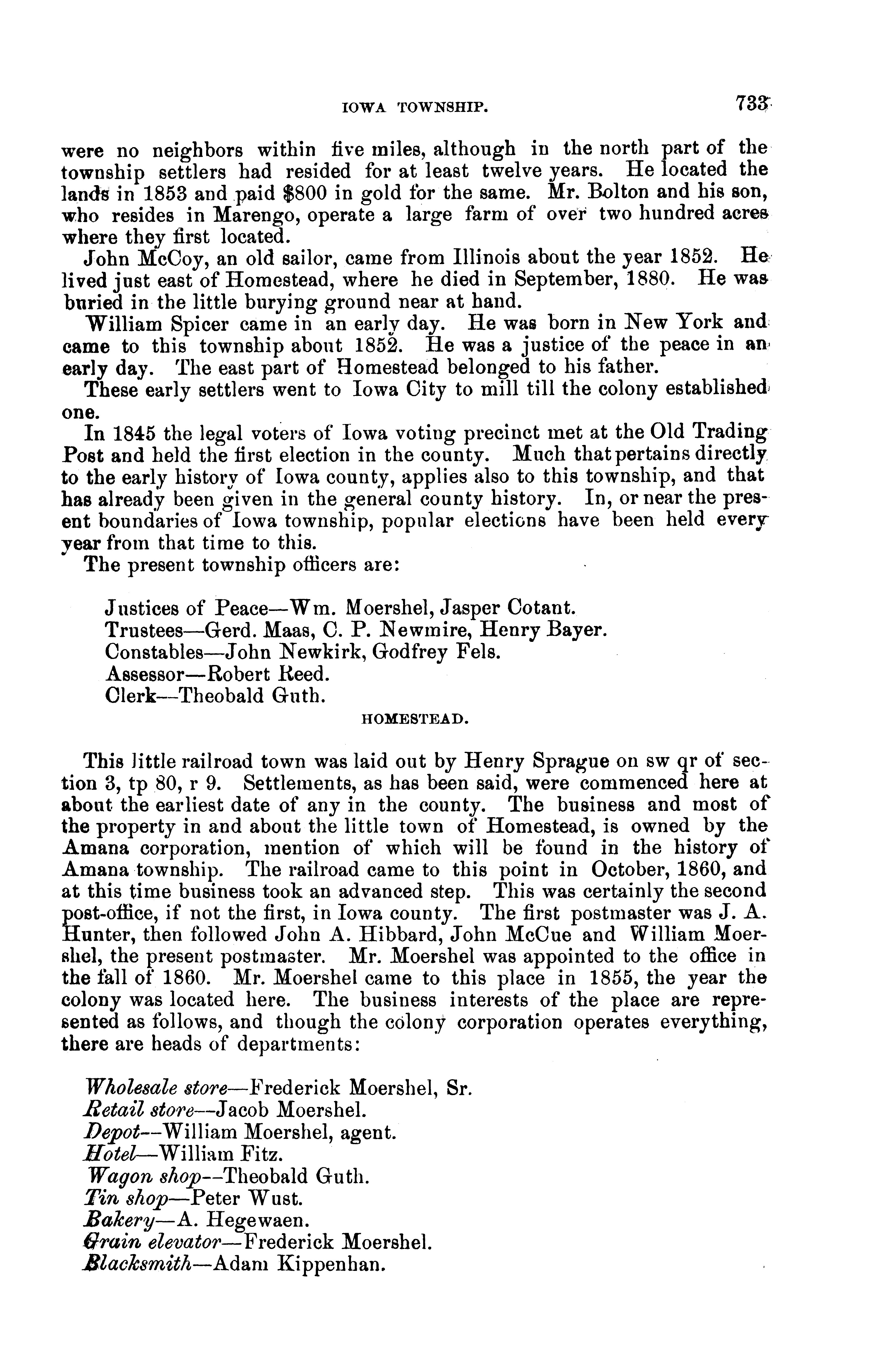 IOWA TOWNSHIP. 733

were no neighbors within five miles, although in the north part of the township settlers had resided for at least twelve years. He located the lands in 1853 and paid $800 in gold for the same. Mr. Bolton and his son, who resides in Marengo, operate a large farm of over two hundred acres where they first located.

John McCoy, an old sailor, came from Illinois about the year 1852. He lived just east of Homestead, where he died in September, 1880. He was buried in the little burying ground near at hand.

William Spicer came in an early day. He was born in New York and came to this township about 1852. He was a justice of the peace in an early day. The east part of Homestead belonged to his father.

These early settlers went to Iowa City to mill till the colony established one.

In 1845 the legal voters of Iowa voting precinct met at the Old Trading Post and held the first election in the county. Much that pertains directly to the early history of Iowa county, applies also to this township, and that has already been given in the general county history. In, or near the present boundaries of Iowa township, popular elections have been held every year from that time to this.

The present township officers are:

Justices of Peace—Wm. Moershel, Jasper Cotant.
Trustees—Gerd. Maas, C. P. Newmire, Henry Bayer.
Constables—John Newkirk, Godfrey Fels.
Assessor—Robert Reed.
Clerk—Theobald Guth.

HOMESTEAD.

This little railroad town was laid out by Henry Sprague on sw qr of section 3, tp 80, r 9. Settlements, as has been said, were commenced here at about the earliest date of any in the county. The business and most of the property in and about the little town of Homestead, is owned by the Amana corporation, mention of which will be found in the history of Amana township. The railroad came to this point in October, 1860, and at this time business took an advanced step. This was certainly the second post-office, if not the first, in Iowa county. The first postmaster was J. A. Hunter, then followed John A. Hibbard, John McCue and William Moershel, the present postmaster. Mr. Moershel was appointed to the office in the fall of 1860. Mr. Moershel came to this place in 1855, the year the colony was located here. The business interests of the place are represented as follows, and though the colony corporation operates everything, there are heads of departments:

Wholesale store—Frederick Moershel, Sr.
Retail store—Jacob Moershel.
Depot—William Moershel, agent.
Hotel—William Fitz.
Wagon shop—Theobald Guth.
Tin shop—Peter Wust.
Bakery—A. Hegewaen.
Grain elevator—Frederick Moershel.
Blacksmith—Adam Kippenhan.